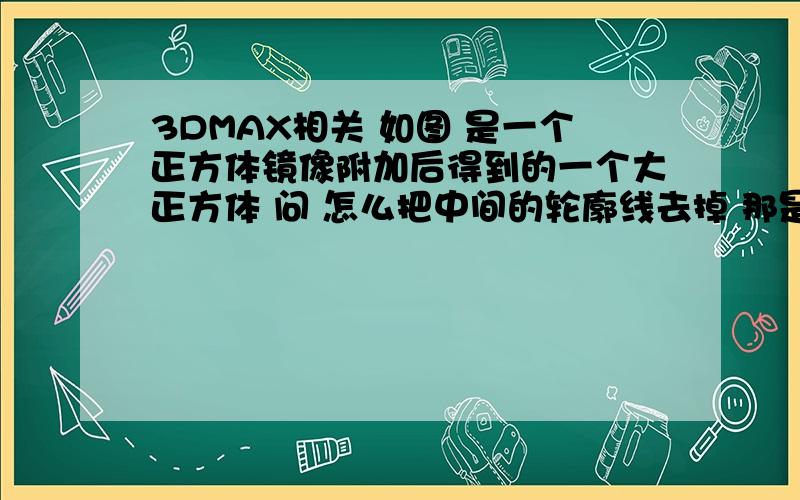 3DMAX相关 如图 是一个正方体镜像附加后得到的一个大正方体 问 怎么把中间的轮廓线去掉 那是